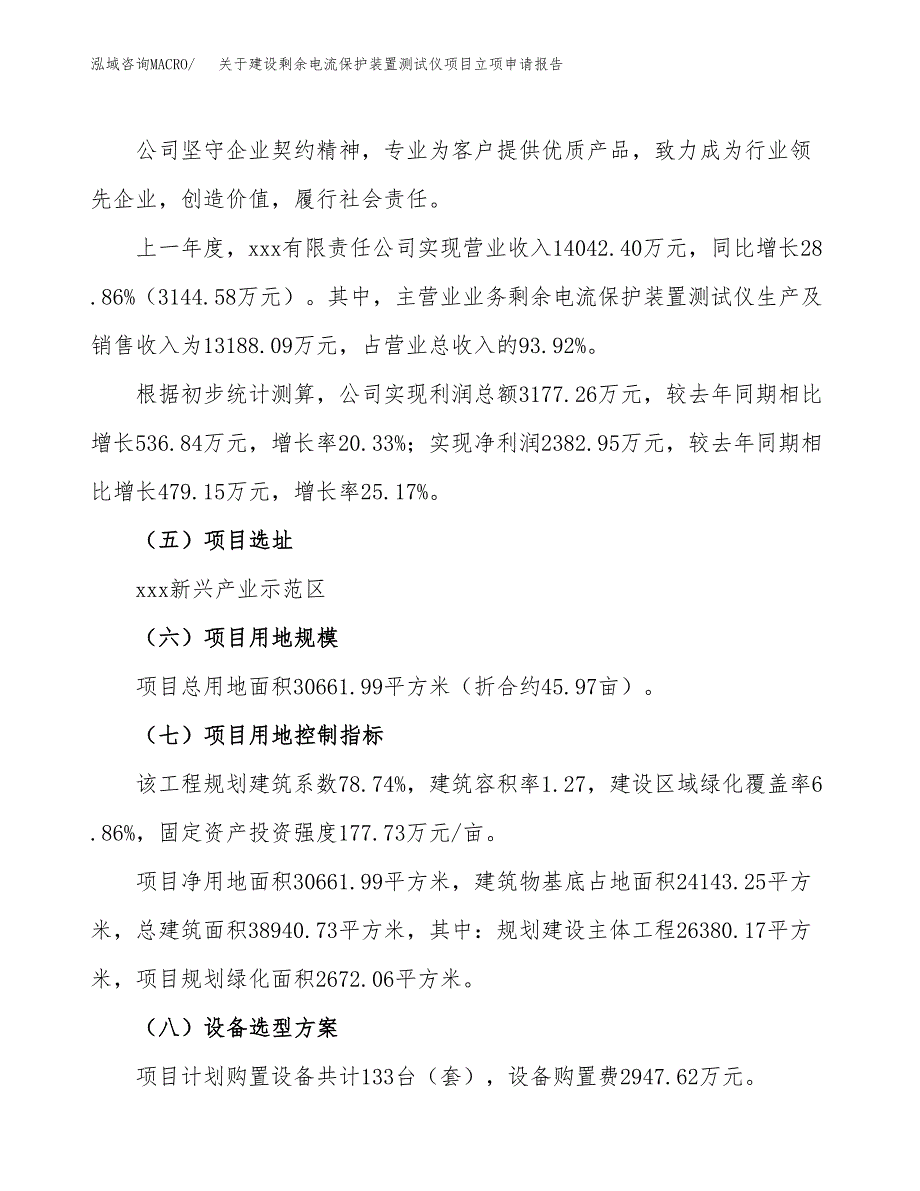 泓域咨询MACRO/　关于建设剩余电流保护装置测试仪项目立项申请报告

公司坚守企业契约精神，专业为客户提供优质产品，致力成为行业领先企业，创造价值，履行社会责任。

上一年度，xxx有限责任公司实现营业收入14042.40万元，同比增长28.86%（3144.58万元）。其中，主营业业务剩余电流保护装置测试仪生产及销售收入为13188.09万元，占营业总收入的93.92%。

根据初步统计测算，公司实现利润总额3177.26万元，较去年同期相比增长536.84万元，增长率20.33%；实现净利润2382.95万元，较去年同期相比增长479.15万元，增长率25.17%。

（五）项目选址

xxx新兴产业示范区

（六）项目用地规模

项目总用地面积30661.99平方米（折合约45.97亩）。

（七）项目用地控制指标

该工程规划建筑系数78.74%，建筑容积率1.27，建设区域绿化覆盖率6.86%，固定资产投资强度177.73万元/亩。

项目净用地面积30661.99平方米，建筑物基底占地面积24143.25平方米，总建筑面积38940.73平方米，其中：规划建设主体工程26380.17平方米，项目规划绿化面积2672.06平方米。

（八）设备选型方案

项目计划购置设备共计133台（套），设备购置费2947.62万元。